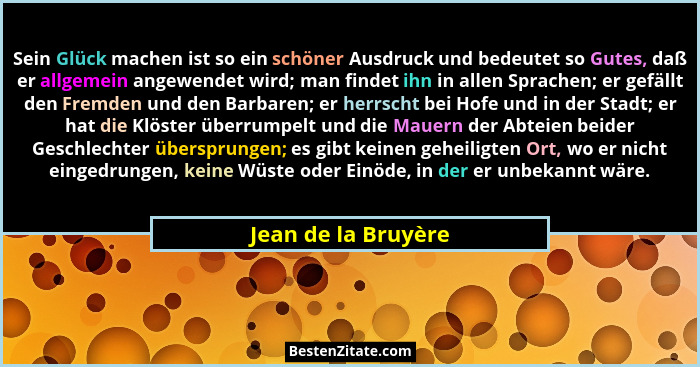 Sein Glück machen ist so ein schöner Ausdruck und bedeutet so Gutes, daß er allgemein angewendet wird; man findet ihn in allen Sprachen; er gefällt den Fremden und den Barbaren; er herrscht bei Hofe und in der Stadt; er hat die Klöster überrumpelt und die Mauern der Abteien beider Geschlechter übersprungen; es gibt keinen geheiligten Ort, wo er nicht eingedrungen, keine Wüste oder Einöde, in der er unbekannt wäre.

Jean de la Bruyère

BestenZitate.com